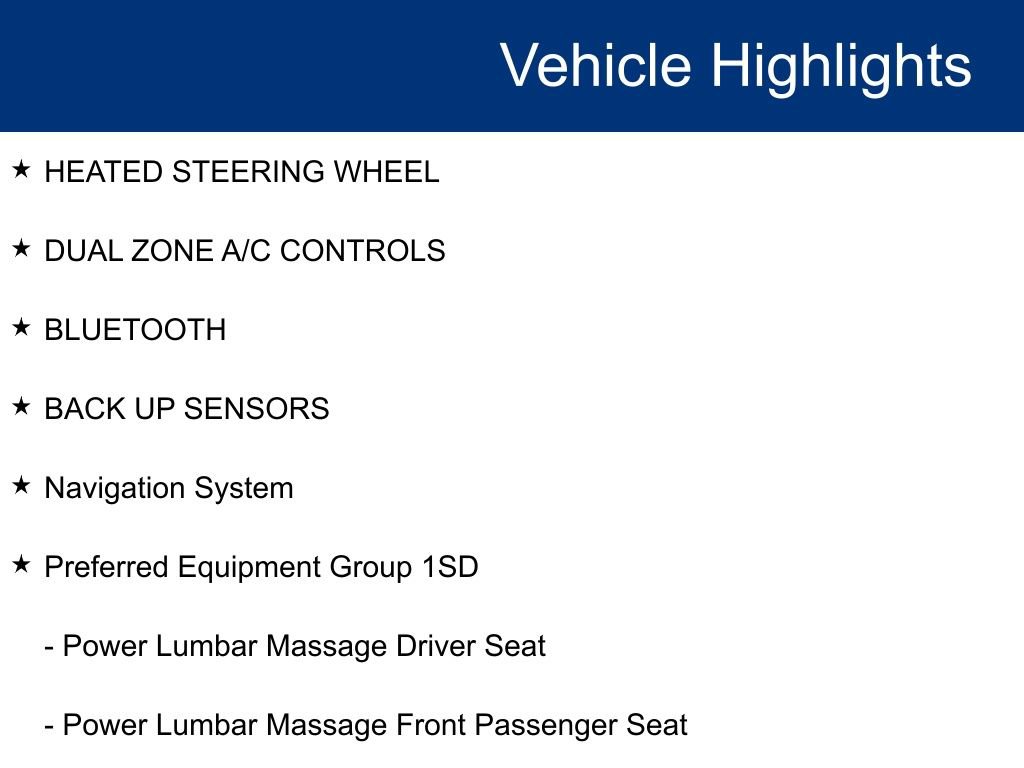 Vehicle Highlights

★ HEATED STEERING WHEEL

★ DUAL ZONE A/C CONTROLS

★ BLUETOOTH

★ BACK UP SENSORS

★ Navigation System

★ Preferred Equipment Group 1SD

- Power Lumbar Massage Driver Seat

- Power Lumbar Massage Front Passenger Seat